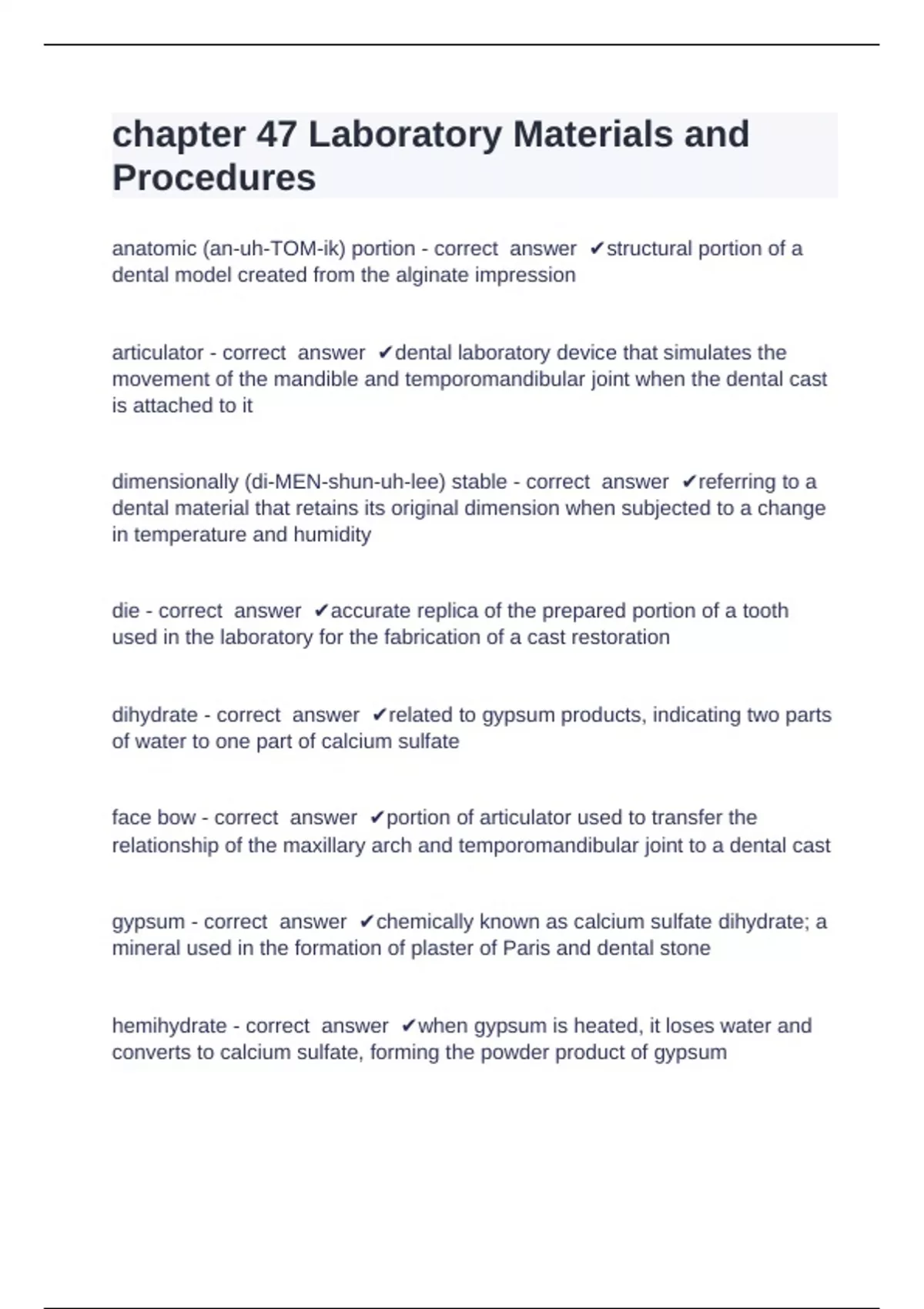 chapter 47 Laboratory Materials and Procedures

anatomic (an-uh-TOM-ik) portion - correct answer ✔structural portion of a dental model created from the alginate impression

articulator - correct answer ✔dental laboratory device that simulates the movement of the mandible and temporomandibular joint when the dental cast is attached to it

dimensionally (di-MEN-shun-uh-lee) stable - correct answer ✔referring to a dental material that retains its original dimension when subjected to a change in temperature and humidity

die - correct answer ✔accurate replica of the prepared portion of a tooth used in the laboratory for the fabrication of a cast restoration

dihydrate - correct answer ✔related to gypsum products, indicating two parts of water to one part of calcium sulfate

face bow - correct answer ✔portion of articulator used to transfer the relationship of the maxillary arch and temporomandibular joint to a dental cast

gypsum - correct answer ✔chemically known as calcium sulfate dihydrate; a mineral used in the formation of plaster of Paris and dental stone

hemihydrate - correct answer ✔when gypsum is heated, it loses water and converts to calcium sulfate, forming the powder product of gypsum